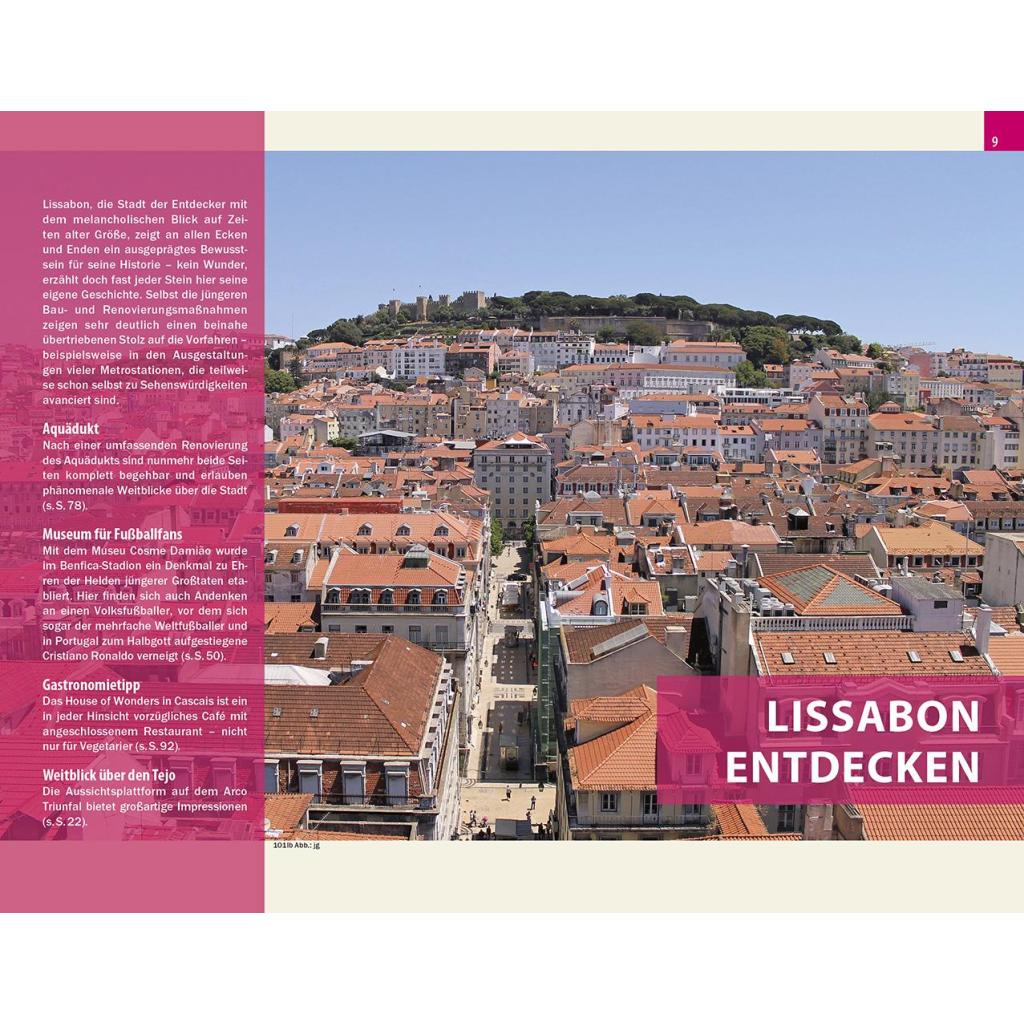 9

Lissabon, die Stadt der Entdecker mit dem melancholischen Blick auf Zeiten alter Größe, zeigt an allen Ecken und Enden ein ausgeprägtes Bewusstsein für seine Historie – kein Wunder, erzählt doch fast jeder Stein hier seine eigene Geschichte. Selbst die jüngeren Bau- und Renovierungsmaßnahmen zeigen sehr deutlich einen beinahe übertriebenen Stolz auf die Vorfahren – beispielsweise in den Ausgestaltungen vieler Metrostationen, die teilweise schon selbst zu Sehenswürdigkeiten avanciert sind.

Aquädukt
Nach einer umfassenden Renovierung des Aquädukts sind nunmehr beide Seiten komplett begehbar und erlauben phänomenale Weitblicke über die Stadt (s. S. 78).

Museum für Fußballfans
Mit dem Museu Cosme Damião wurde im Benfica-Stadion ein Denkmal zu Ehren der Helden jüngerer Großtaten etabliert. Hier finden sich auch Andenken an einen Volksfußballer, vor dem sich sogar der mehrfache Weltfußballer und in Portugal zum Halbgott aufgestiegene Cristiano Ronaldo verneigt (s. S. 50).

Gastronomietipp
Das House of Wonders in Cascais ist ein in jeder Hinsicht vorzügliches Café mit angeschlossenem Restaurant – nicht nur für Vegetarier (s. S. 92).

Weitblick über den Tejo
Die Aussichtsplattform auf dem Arco Triunfal bietet großartige Impressionen (s. S. 22).

101lb Abb.: jg

LISSABON ENTDECKEN